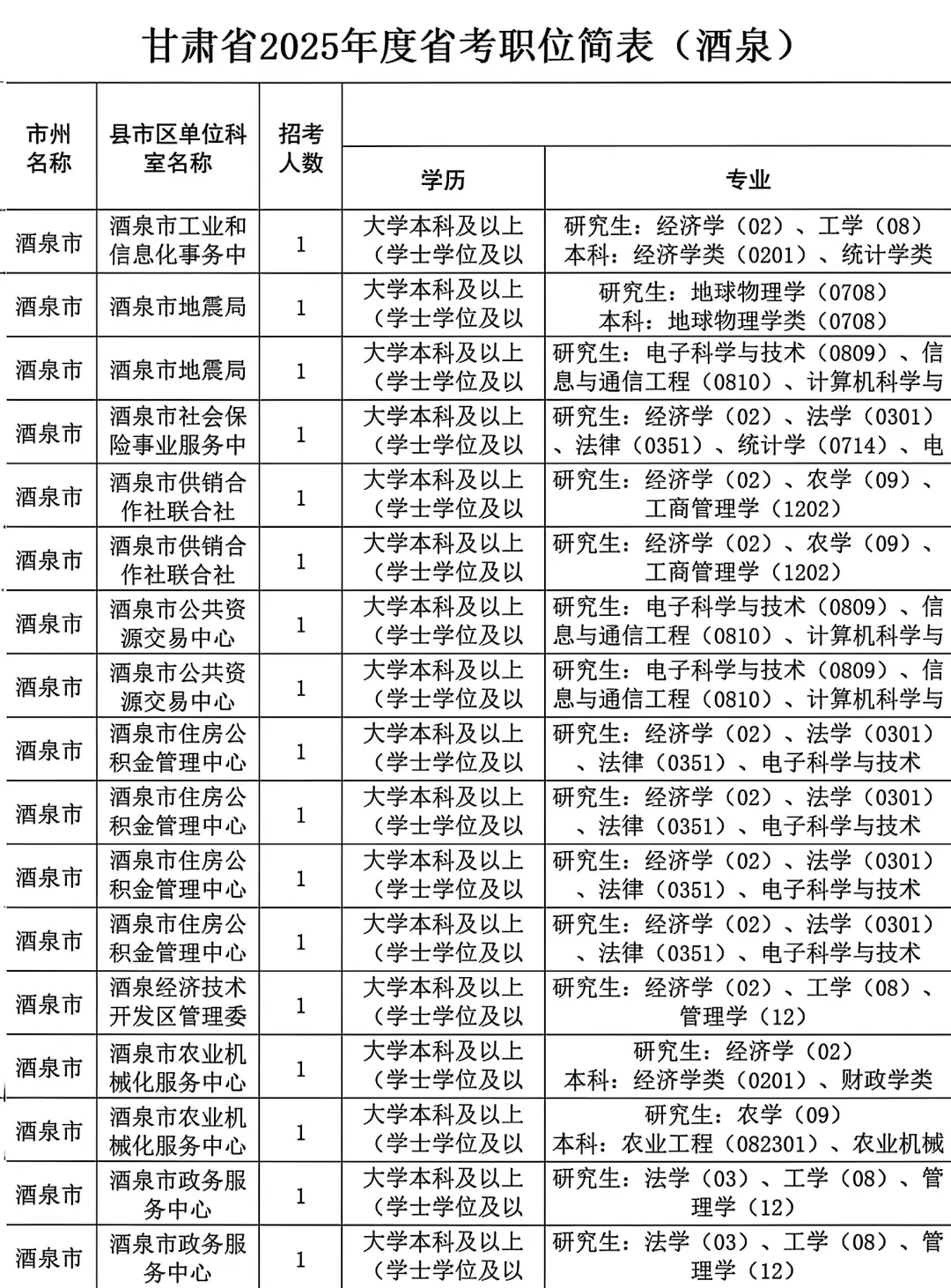 甘肃省2025年度省考职位简表（酒泉）

| 市州名称 | 县市区单位科室名称 | 招考人数 | 学历 | 专业 |
|---|---|---|---|---|
| 酒泉市 | 酒泉市工业和信息化事务中 | 1 | 大学本科及以上（学士学位及以 | 研究生：经济学（02）、工学（08）本科：经济学类（0201）、统计学类 |
| 酒泉市 | 酒泉市地震局 | 1 | 大学本科及以上（学士学位及以 | 研究生：地球物理学（0708）本科：地球物理学类（0708） |
| 酒泉市 | 酒泉市地震局 | 1 | 大学本科及以上（学士学位及以 | 研究生：电子科学与技术（0809）、信息与通信工程（0810）、计算机科学与 |
| 酒泉市 | 酒泉市社会保险事业服务中 | 1 | 大学本科及以上（学士学位及以 | 研究生：经济学（02）、法学（0301）、法律（0351）、统计学（0714）、电 |
| 酒泉市 | 酒泉市供销合作社联合社 | 1 | 大学本科及以上（学士学位及以 | 研究生：经济学（02）、农学（09）、工商管理学（1202） |
| 酒泉市 | 酒泉市供销合作社联合社 | 1 | 大学本科及以上（学士学位及以 | 研究生：经济学（02）、农学（09）、工商管理学（1202） |
| 酒泉市 | 酒泉市公共资源交易中心 | 1 | 大学本科及以上（学士学位及以 | 研究生：电子科学与技术（0809）、信息与通信工程（0810）、计算机科学与 |
| 酒泉市 | 酒泉市公共资源交易中心 | 1 | 大学本科及以上（学士学位及以 | 研究生：电子科学与技术（0809）、信息与通信工程（0810）、计算机科学与 |
| 酒泉市 | 酒泉市住房公积金管理中心 | 1 | 大学本科及以上（学士学位及以 | 研究生：经济学（02）、法学（0301）、法律（0351）、电子科学与技术 |
| 酒泉市 | 酒泉市住房公积金管理中心 | 1 | 大学本科及以上（学士学位及以 | 研究生：经济学（02）、法学（0301）、法律（0351）、电子科学与技术 |
| 酒泉市 | 酒泉市住房公积金管理中心 | 1 | 大学本科及以上（学士学位及以 | 研究生：经济学（02）、法学（0301）、法律（0351）、电子科学与技术 |
| 酒泉市 | 酒泉市住房公积金管理中心 | 1 | 大学本科及以上（学士学位及以 | 研究生：经济学（02）、法学（0301）、法律（0351）、电子科学与技术 |
| 酒泉市 | 酒泉经济技术开发区管理委 | 1 | 大学本科及以上（学士学位及以 | 研究生：经济学（02）、工学（08）、管理学（12） |
| 酒泉市 | 酒泉市农业机械化服务中心 | 1 | 大学本科及以上（学士学位及以 | 研究生：经济学（02）本科：经济学类（0201）、财政学类 |
| 酒泉市 | 酒泉市农业机械化服务中心 | 1 | 大学本科及以上（学士学位及以 | 研究生：农学（09）本科：农业工程（082301）、农业机械 |
| 酒泉市 | 酒泉市政务服务中心 | 1 | 大学本科及以上（学士学位及以 | 研究生：法学（03）、工学（08）、管理学（12） |
| 酒泉市 | 酒泉市政务服务中心 | 1 | 大学本科及以上（学士学位及以 | 研究生：法学（03）、工学（08）、管理学（12） |